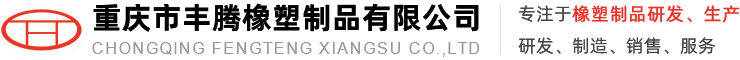 重庆市丰腾橡塑制品有限公司
CHONGQING FENGTENG XIANGSU CO.,LTD

专注于橡塑制品研发、生产
研发、制造、销售、服务